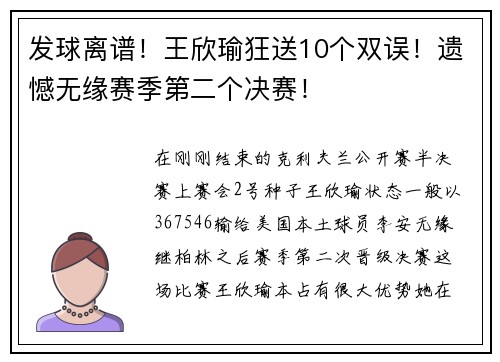 发球离谱！王欣瑜狂送10个双误！遗憾无缘赛季第二个决赛！

在刚刚结束的克利夫兰公开赛半决赛上赛会2号种子王欣瑜状态一般以367546输给美国本土球员李安无缘继柏林之后赛季第二次晋级决赛这场比赛王欣瑜本占有很大优势她在